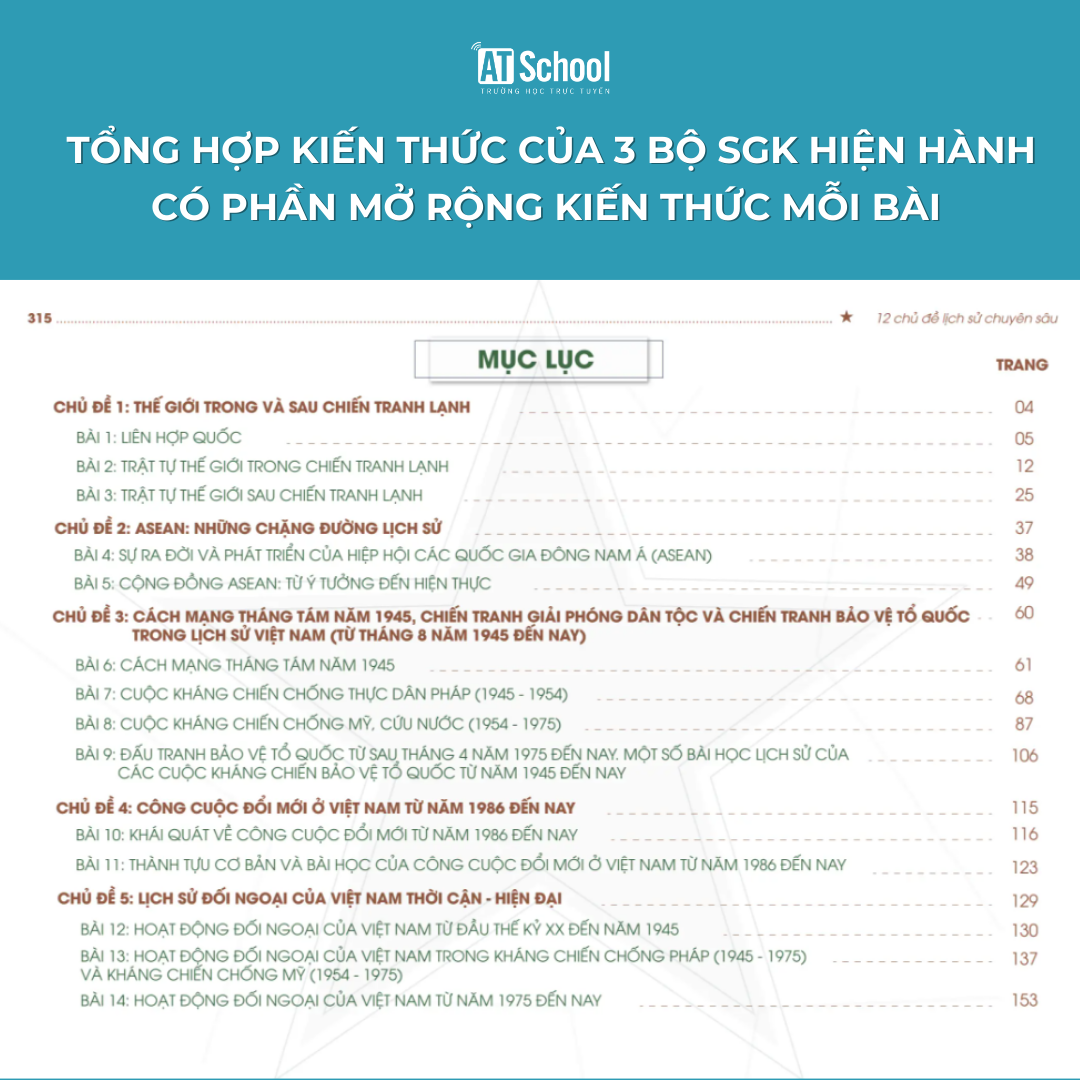 AT School
TRƯỜNG HỌC TRỰC TUYẾN

TỔNG HỢP KIẾN THỨC CỦA 3 BỘ SGK HIỆN HÀNH CÓ PHẦN MỞ RỘNG KIẾN THỨC MỖI BÀI

315 ★ 12 chủ đề lịch sử chuyên sâu

MỤC LỤC

TRANG

CHỦ ĐỀ 1: THẾ GIỚI TRONG VÀ SAU CHIẾN TRANH LẠNH 04
BÀI 1: LIÊN HỢP QUỐC 05
BÀI 2: TRẬT TỰ THẾ GIỚI TRONG CHIẾN TRANH LẠNH 12
BÀI 3: TRẬT TỰ THẾ GIỚI SAU CHIẾN TRANH LẠNH 25
CHỦ ĐỀ 2: ASEAN: NHỮNG CHẶNG ĐƯỜNG LỊCH SỬ 37
BÀI 4: SỰ RA ĐỜI VÀ PHÁT TRIỂN CỦA HIỆP HỘI CÁC QUỐC GIA ĐÔNG NAM Á (ASEAN) 38
BÀI 5: CỘNG ĐỒNG ASEAN: TỪ Ý TƯỞNG ĐẾN HIỆN THỰC 49
CHỦ ĐỀ 3: CÁCH MẠNG THÁNG TÁM NĂM 1945, CHIẾN TRANH GIẢI PHÓNG DÂN TỘC VÀ CHIẾN TRANH BẢO VỆ TỔ QUỐC TRONG LỊCH SỬ VIỆT NAM (TỪ THÁNG 8 NĂM 1945 ĐẾN NAY) 60
BÀI 6: CÁCH MẠNG THÁNG TÁM NĂM 1945 61
BÀI 7: CUỘC KHÁNG CHIẾN CHỐNG THỰC DÂN PHÁP (1945 - 1954) 68
BÀI 8: CUỘC KHÁNG CHIẾN CHỐNG MỸ, CỨU NƯỚC (1954 - 1975) 87
BÀI 9: ĐẤU TRANH BẢO VỆ TỔ QUỐC TỪ SAU THÁNG 4 NĂM 1975 ĐẾN NAY. MỘT SỐ BÀI HỌC LỊCH SỬ CỦA CÁC CUỘC KHÁNG CHIẾN BẢO VỆ TỔ QUỐC TỪ NĂM 1945 ĐẾN NAY 106
CHỦ ĐỀ 4: CÔNG CUỘC ĐỔI MỚI Ở VIỆT NAM TỪ NĂM 1986 ĐẾN NAY 115
BÀI 10: KHÁI QUÁT VỀ CÔNG CUỘC ĐỔI MỚI TỪ NĂM 1986 ĐẾN NAY 116
BÀI 11: THÀNH TỰU CƠ BẢN VÀ BÀI HỌC CỦA CÔNG CUỘC ĐỔI MỚI Ở VIỆT NAM TỪ NĂM 1986 ĐẾN NAY 123
CHỦ ĐỀ 5: LỊCH SỬ ĐỐI NGOẠI CỦA VIỆT NAM THỜI CẬN - HIỆN ĐẠI 129
BÀI 12: HOẠT ĐỘNG ĐỐI NGOẠI CỦA VIỆT NAM TỪ ĐẦU THẾ KỶ XX ĐẾN NĂM 1945 130
BÀI 13: HOẠT ĐỘNG ĐỐI NGOẠI CỦA VIỆT NAM TRONG KHÁNG CHIẾN CHỐNG PHÁP (1945 - 1975) VÀ KHÁNG CHIẾN CHỐNG MỸ (1954 - 1975) 137
BÀI 14: HOẠT ĐỘNG ĐỐI NGOẠI CỦA VIỆT NAM TỪ NĂM 1975 ĐẾN NAY 153